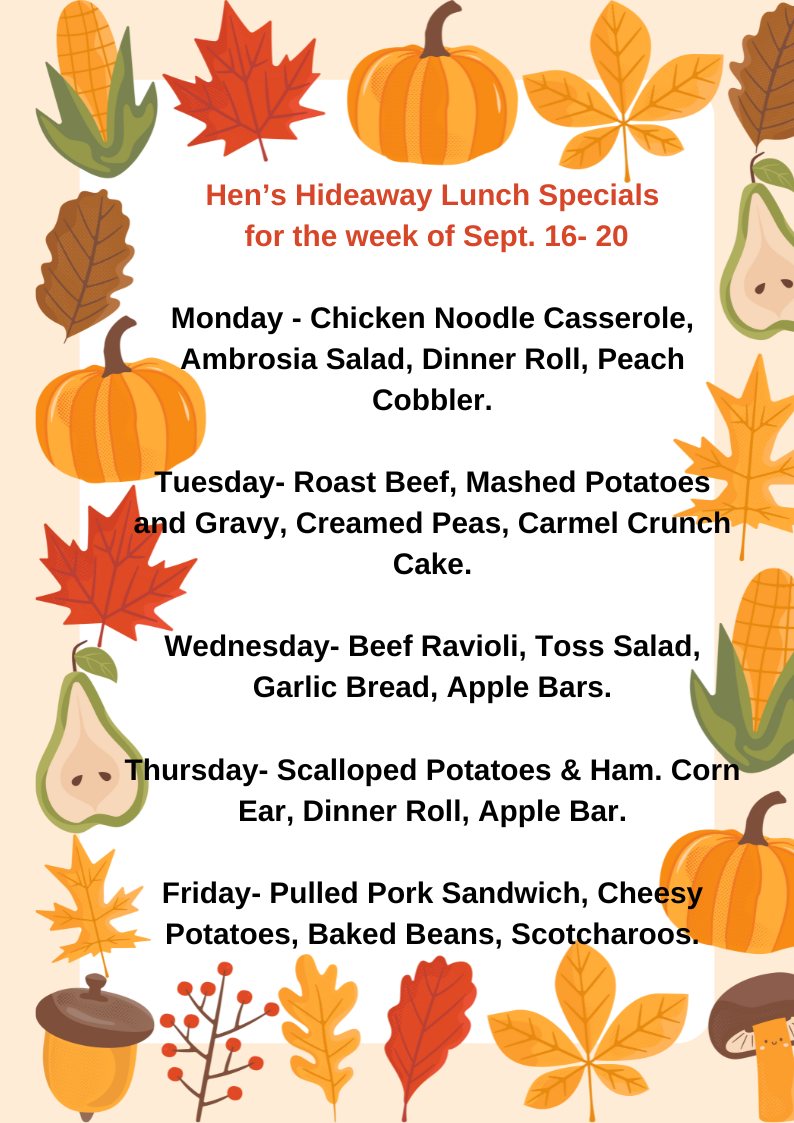 Hen's Hideaway Lunch Specials for the week of Sept. 16- 20

Monday - Chicken Noodle Casserole, Ambrosia Salad, Dinner Roll, Peach Cobbler.

Tuesday- Roast Beef, Mashed Potatoes and Gravy, Creamed Peas, Carmel Crunch Cake.

Wednesday- Beef Ravioli, Toss Salad, Garlic Bread, Apple Bars.

Thursday- Scalloped Potatoes & Ham. Corn Ear, Dinner Roll, Apple Bar.

Friday- Pulled Pork Sandwich, Cheesy Potatoes, Baked Beans, Scotcharoos.